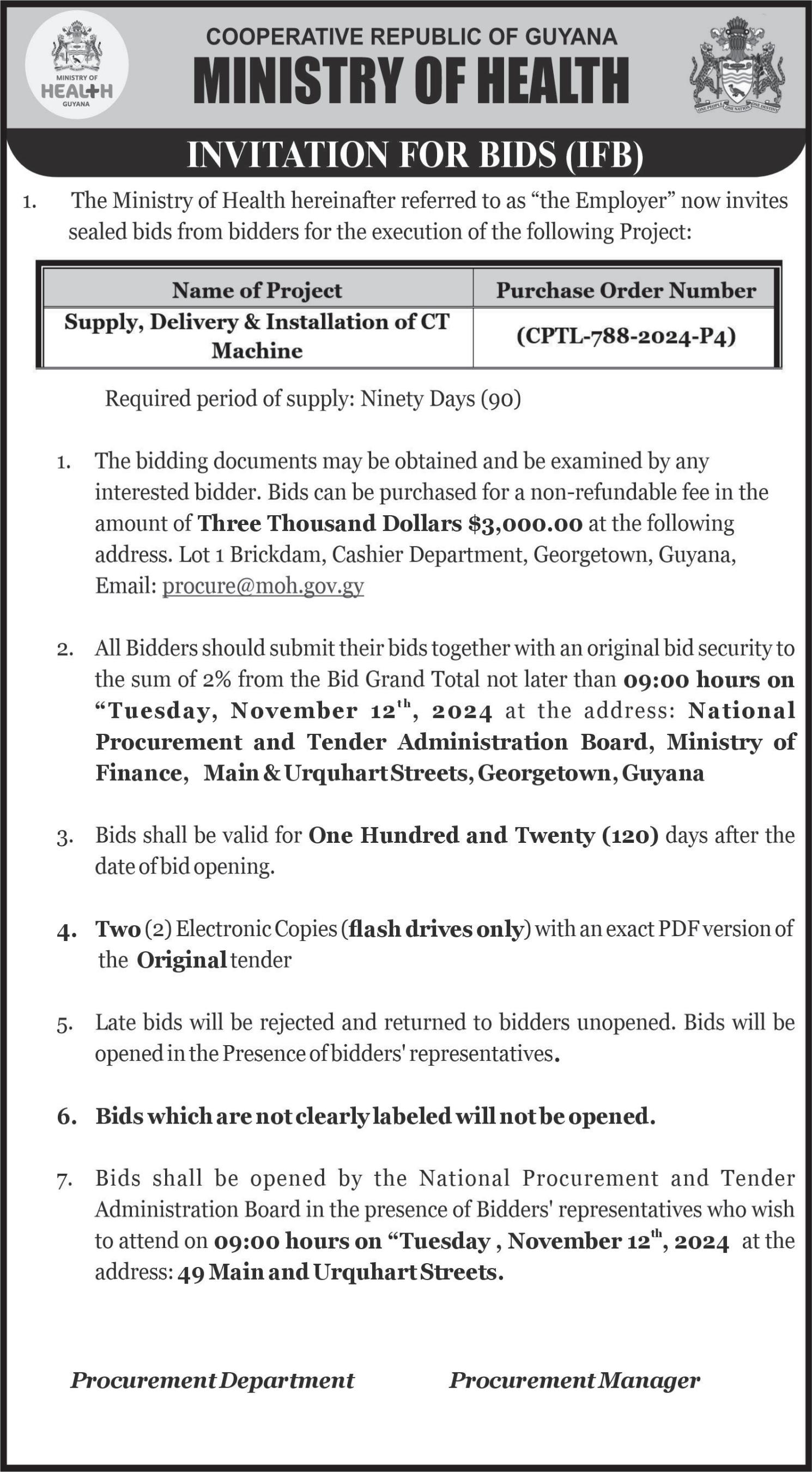 MINISTRY OF HEALTH GUYANA

COOPERATIVE REPUBLIC OF GUYANA

MINISTRY OF HEALTH

ONE PEOPLE ONE NATION ONE DESTINY

INVITATION FOR BIDS (IFB)

1. The Ministry of Health hereinafter referred to as “the Employer” now invites sealed bids from bidders for the execution of the following Project:

| Name of Project | Purchase Order Number |
|---|---|
| Supply, Delivery & Installation of CT Machine | (CPTL-788-2024-P4) |

Required period of supply: Ninety Days (90)

1. The bidding documents may be obtained and be examined by any interested bidder. Bids can be purchased for a non-refundable fee in the amount of Three Thousand Dollars $3,000.00 at the following address. Lot 1 Brickdam, Cashier Department, Georgetown, Guyana, Email: procure@moh.gov.gy

2. All Bidders should submit their bids together with an original bid security to the sum of 2% from the Bid Grand Total not later than 09:00 hours on “Tuesday, November 12$^{th}$, 2024 at the address: National Procurement and Tender Administration Board, Ministry of Finance, Main & Urquhart Streets, Georgetown, Guyana

3. Bids shall be valid for One Hundred and Twenty (120) days after the date of bid opening.

4. Two (2) Electronic Copies (flash drives only) with an exact PDF version of the Original tender

5. Late bids will be rejected and returned to bidders unopened. Bids will be opened in the Presence of bidders' representatives.

6. Bids which are not clearly labeled will not be opened.

7. Bids shall be opened by the National Procurement and Tender Administration Board in the presence of Bidders' representatives who wish to attend on 09:00 hours on “Tuesday , November 12$^{th}$, 2024 at the address: 49 Main and Urquhart Streets.

Procurement Department

Procurement Manager